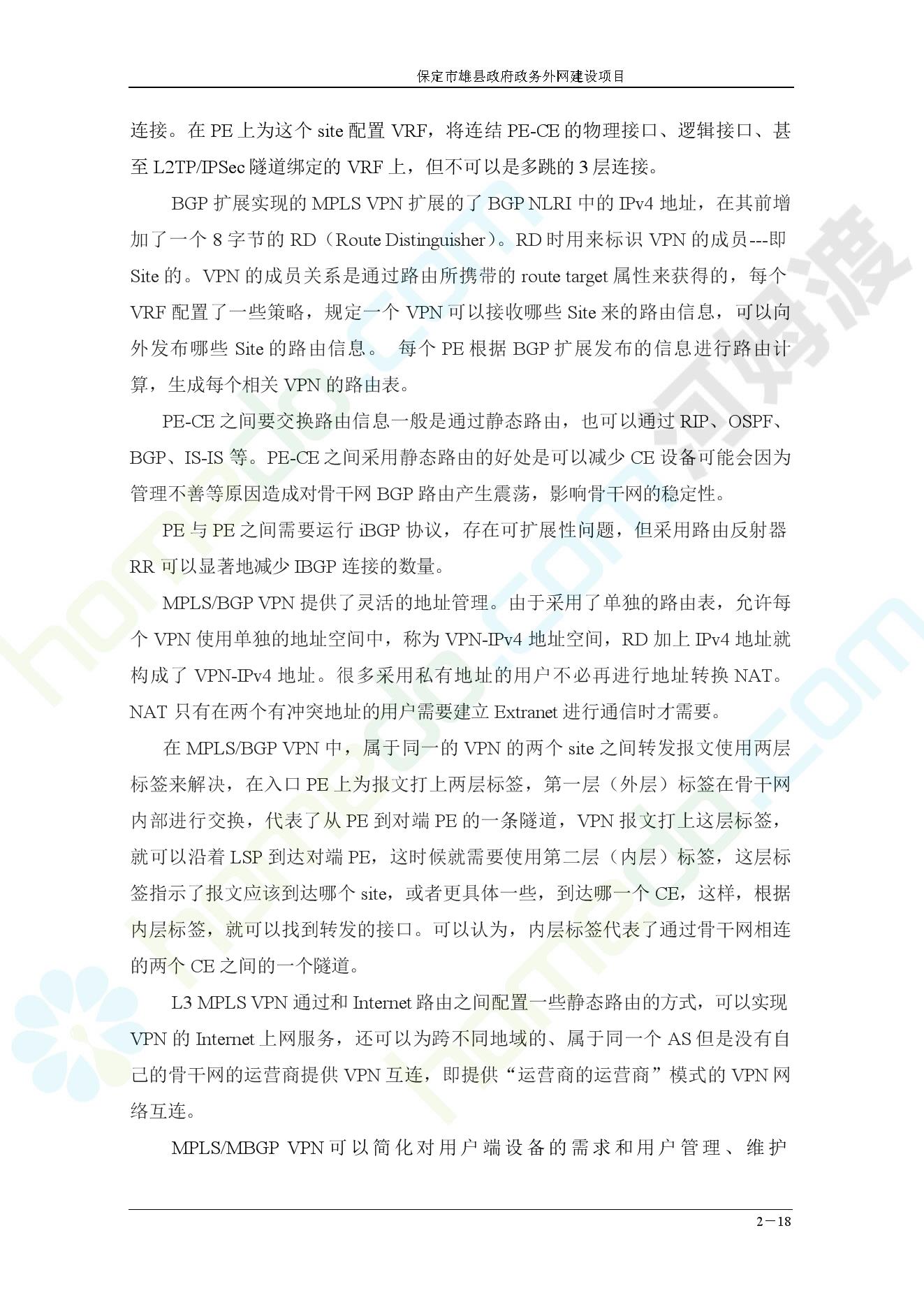 保定市雄县政府政务外网建设项目

连接。在 PE 上为这个 site 配置 VRF，将连结 PE-CE 的物理接口、逻辑接口、甚至 L2TP/IPSec 隧道绑定的 VRF 上，但不可以是多跳的 3 层连接。

BGP 扩展实现的 MPLS VPN 扩展的了 BGP NLRI 中的 IPv4 地址，在其前增加了一个 8 字节的 RD（Route Distinguisher）。RD 时用来标识 VPN 的成员---即 Site 的。VPN 的成员关系是通过路由所携带的 route target 属性来获得的，每个 VRF 配置了一些策略，规定一个 VPN 可以接收哪些 Site 来的路由信息，可以向外发布哪些 Site 的路由信息。 每个 PE 根据 BGP 扩展发布的信息进行路由计算，生成每个相关 VPN 的路由表。

PE-CE 之间要交换路由信息一般是通过静态路由，也可以通过 RIP、OSPF、BGP、IS-IS 等。PE-CE 之间采用静态路由的好处是可以减少 CE 设备可能会因为管理不善等原因造成对骨干网 BGP 路由产生震荡，影响骨干网的稳定性。

PE 与 PE 之间需要运行 iBGP 协议，存在可扩展性问题，但采用路由反射器 RR 可以显著地减少 IBGP 连接的数量。

MPLS/BGP VPN 提供了灵活的地址管理。由于采用了单独的路由表，允许每个 VPN 使用单独的地址空间中，称为 VPN-IPv4 地址空间，RD 加上 IPv4 地址就构成了 VPN-IPv4 地址。很多采用私有地址的用户不必再进行地址转换 NAT。NAT 只有在两个有冲突地址的用户需要建立 Extranet 进行通信时才需要。

在 MPLS/BGP VPN 中，属于同一的 VPN 的两个 site 之间转发报文使用两层标签来解决，在入口 PE 上为报文打上两层标签，第一层（外层）标签在骨干网内部进行交换，代表了从 PE 到对端 PE 的一条隧道，VPN 报文打上这层标签，就可以沿着 LSP 到达对端 PE，这时候就需要使用第二层（内层）标签，这层标签指示了报文应该到达哪个 site，或者更具体一些，到达哪一个 CE，这样，根据内层标签，就可以找到转发的接口。可以认为，内层标签代表了通过骨干网相连的两个 CE 之间的一个隧道。

L3 MPLS VPN 通过和 Internet 路由之间配置一些静态路由的方式，可以实现 VPN 的 Internet 上网服务，还可以为跨不同地域的、属于同一个 AS 但是没有自己的骨干网的运营商提供 VPN 互连，即提供“运营商的运营商”模式的 VPN 网络互连。

MPLS/MBGP VPN 可以简化对用户端设备的需求和用户管理、维护

2－18